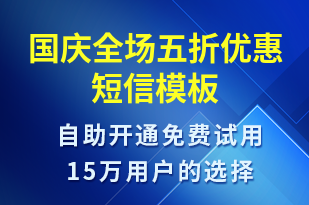 国庆全场五折优惠短信模板

自助开通免费试用
15万用户的选择